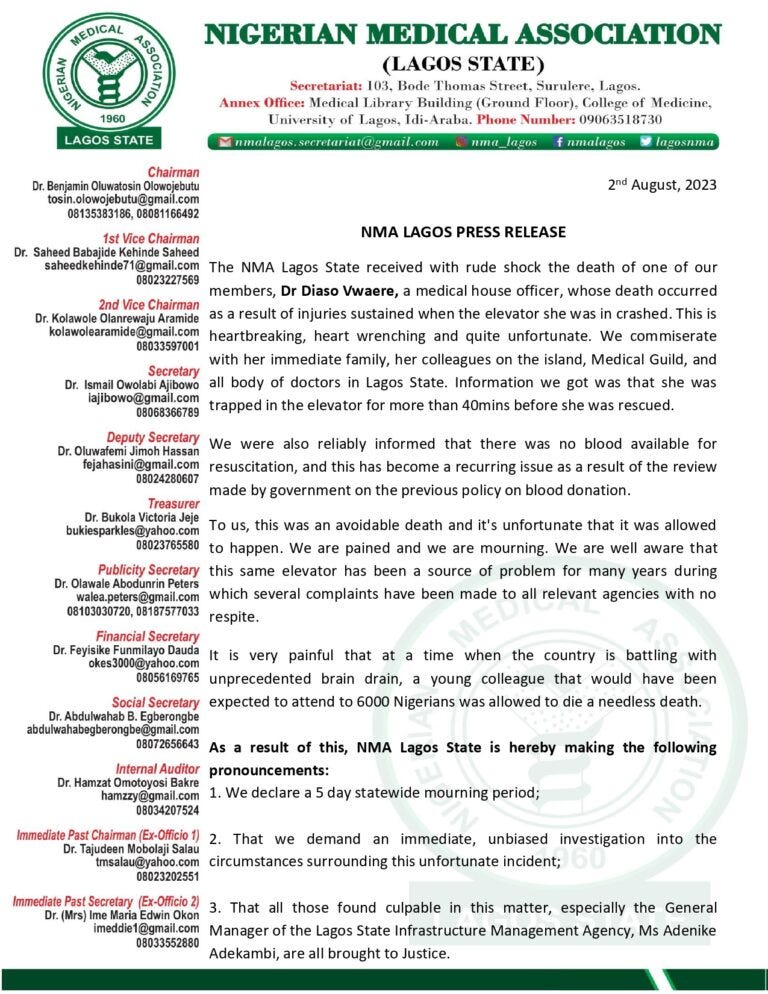 NIGERIAN MEDICAL ASSOCIATION
1960
LAGOS STATE

NIGERIAN MEDICAL ASSOCIATION
(LAGOS STATE)
Secretariat: 103, Bode Thomas Street, Surulere, Lagos.
Annex Office: Medical Library Building (Ground Floor), College of Medicine, University of Lagos, Idi-Araba. Phone Number: 09063518730

nmalagos.secretariat@gmail.com nma_lagos nmalagos lagosnma

Chairman
Dr. Benjamin Oluwatosin Olowojebutu
tosin.olowojebutu@gmail.com
08135383186, 08081166492

1st Vice Chairman
Dr. Saheed Babajide Kehinde Saheed
saheedkehinde71@gmail.com
08023227569

2nd Vice Chairman
Dr. Kolawole Olanrewaju Aramide
kolawolearamide@gmail.com
08033597001

Secretary
Dr. Ismail Owolabi Ajibowo
iajibowo@gmail.com
08068366789

Deputy Secretary
Dr. Oluwafemi Jimoh Hassan
fejahasini@gmail.com
08024280607

Treasurer
Dr. Bukola Victoria Jeje
bukiesparkles@yahoo.com
08023765580

Publicity Secretary
Dr. Olawale Abodunrin Peters
walea.peters@gmail.com
08103030720, 08187577033

Financial Secretary
Dr. Feyisike Funmilayo Dauda
okes3000@yahoo.com
08056169765

Social Secretary
Dr. Abdulwahab B. Egberongbe
abdulwahabegberongbe@gmail.com
08072656643

Internal Auditor
Dr. Hamzat Omotoyosi Bakre
hamzzy@gmail.com
08034207524

Immediate Past Chairman (Ex-Officio 1)
Dr. Tajudeen Mobolaji Salau
tmsalau@yahoo.com
08023202551

Immediate Past Secretary (Ex-Officio 2)
Dr. (Mrs) Ime Maria Edwin Okon
imeddie1@gmail.com
08033552880

2nd August, 2023

NMA LAGOS PRESS RELEASE

The NMA Lagos State received with rude shock the death of one of our members, Dr Diaso Vwaere, a medical house officer, whose death occurred as a result of injuries sustained when the elevator she was in crashed. This is heartbreaking, heart wrenching and quite unfortunate. We commiserate with her immediate family, her colleagues on the island, Medical Guild, and all body of doctors in Lagos State. Information we got was that she was trapped in the elevator for more than 40mins before she was rescued.

We were also reliably informed that there was no blood available for resuscitation, and this has become a recurring issue as a result of the review made by government on the previous policy on blood donation.

To us, this was an avoidable death and it's unfortunate that it was allowed to happen. We are pained and we are mourning. We are well aware that this same elevator has been a source of problem for many years during which several complaints have been made to all relevant agencies with no respite.

It is very painful that at a time when the country is battling with unprecedented brain drain, a young colleague that would have been expected to attend to 6000 Nigerians was allowed to die a needless death.

As a result of this, NMA Lagos State is hereby making the following pronouncements:
1. We declare a 5 day statewide mourning period;

2. That we demand an immediate, unbiased investigation into the circumstances surrounding this unfortunate incident;

3. That all those found culpable in this matter, especially the General Manager of the Lagos State Infrastructure Management Agency, Ms Adenike Adekambi, are all brought to Justice.